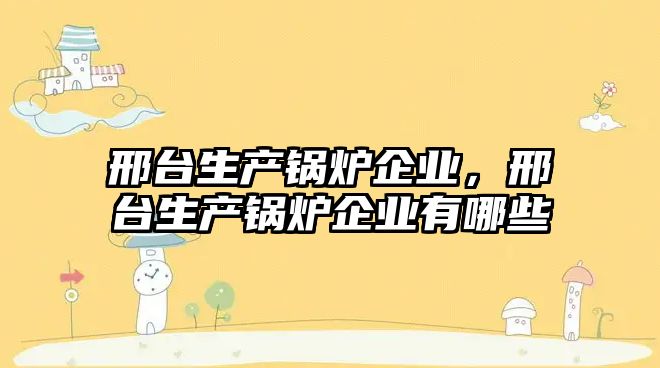 邢台生产锅炉企业，邢台生产锅炉企业有哪些